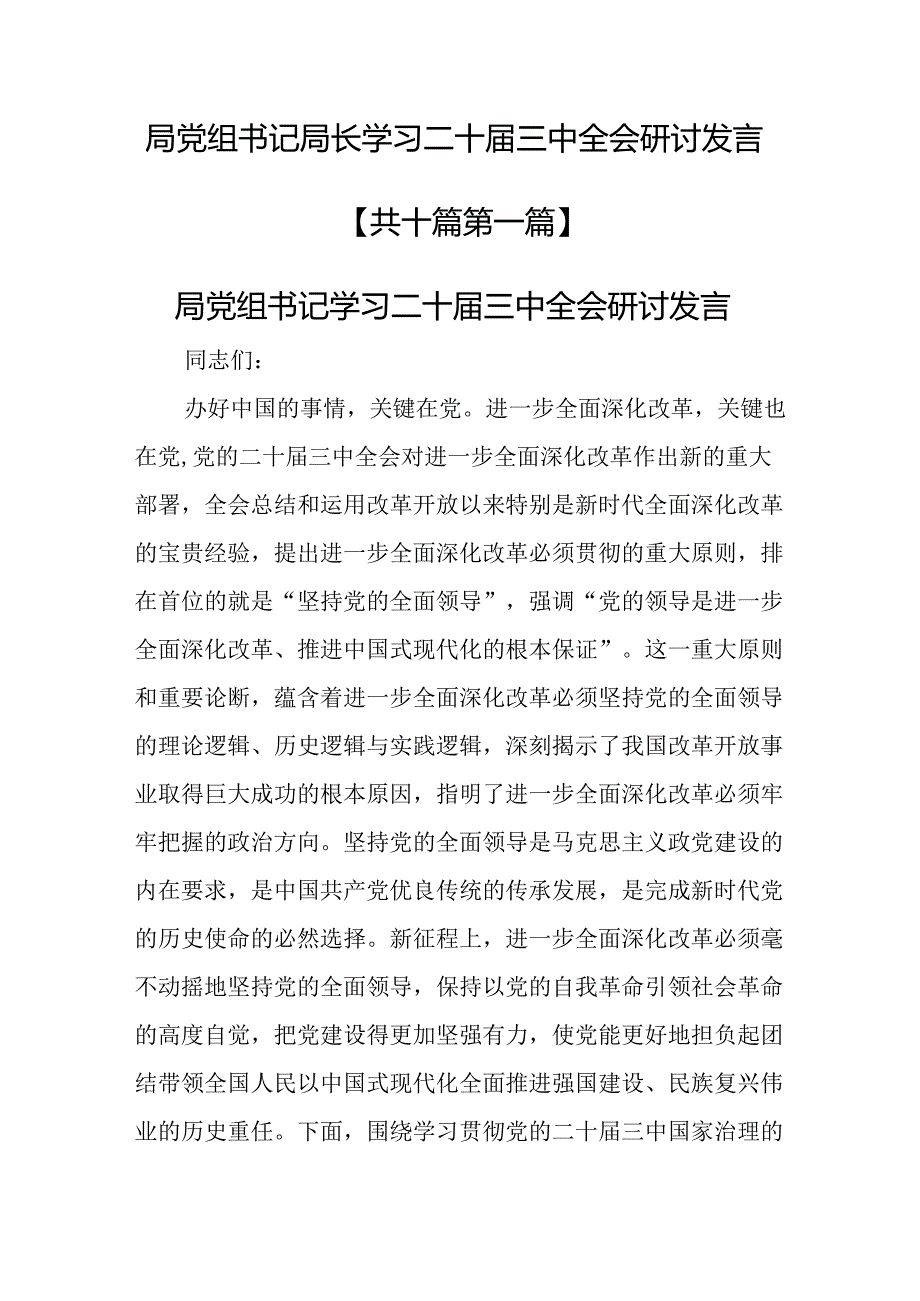 局党组书记局长学习二十届三中全会研讨发言

【共十篇第一篇】

局党组书记学习二十届三中全会研讨发言

同志们：

办好中国的事情，关键在党。进一步全面深化改革，关键也在党，党的二十届三中全会对进一步全面深化改革作出新的重大部署，全会总结和运用改革开放以来特别是新时代全面深化改革的宝贵经验，提出进一步全面深化改革必须贯彻的重大原则，排在首位的就是“坚持党的全面领导”，强调“党的领导是进一步全面深化改革、推进中国式现代化的根本保证”。这一重大原则和重要论断，蕴含着进一步全面深化改革必须坚持党的全面领导的理论逻辑、历史逻辑与实践逻辑，深刻揭示了我国改革开放事业取得巨大成功的根本原因，指明了进一步全面深化改革必须牢牢把握的政治方向。坚持党的全面领导是马克思主义政党建设的内在要求，是中国共产党优良传统的传承发展，是完成新时代党的历史使命的必然选择。新征程上，进一步全面深化改革必须毫不动摇地坚持党的全面领导，保持以党的自我革命引领社会革命的高度自觉，把党建设得更加坚强有力，使党能更好地担负起团结带领全国人民以中国式现代化全面推进强国建设、民族复兴伟业的历史重任。下面，围绕学习贯彻党的二十届三中国家治理的